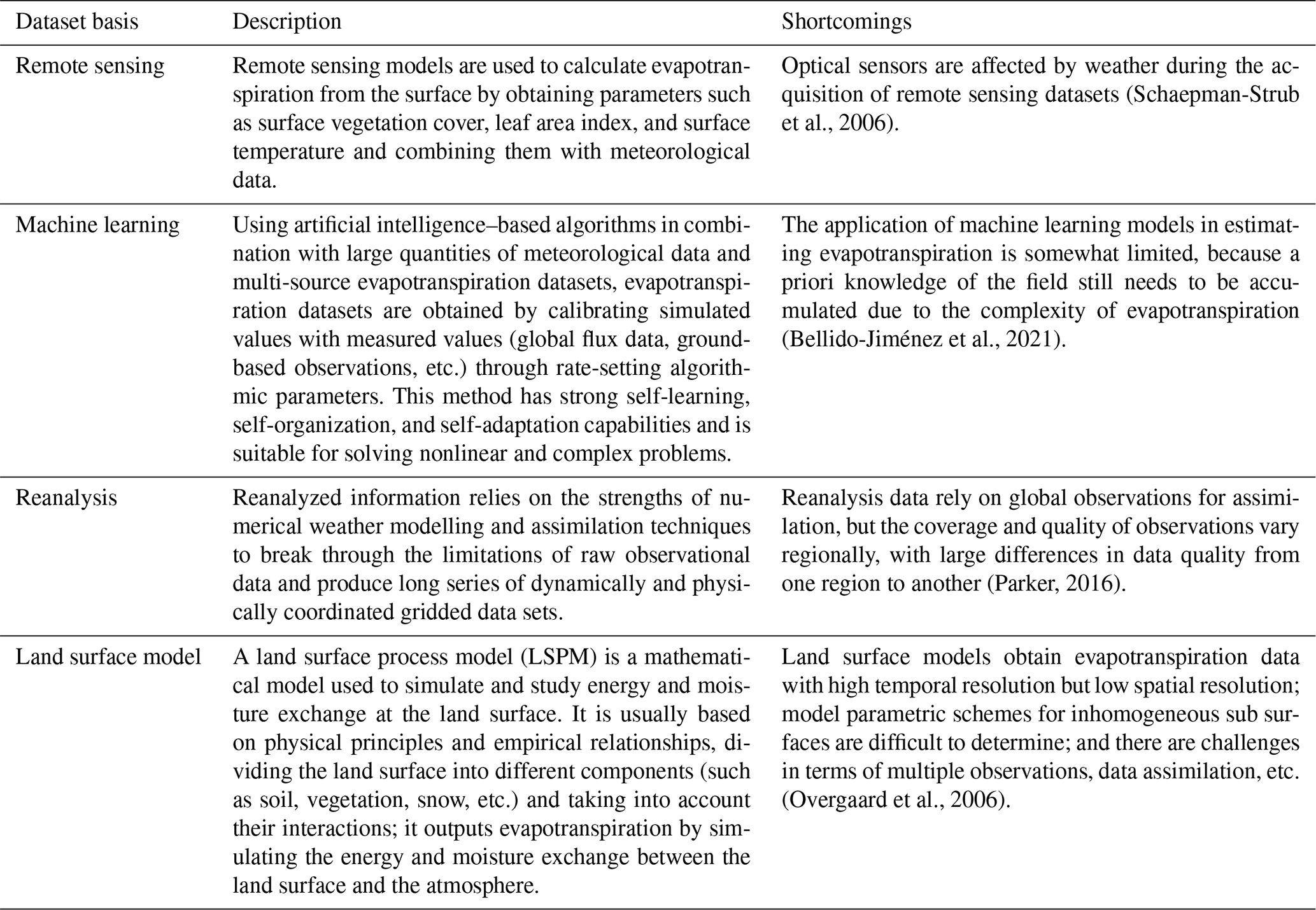 | Dataset basis | Description | Shortcomings |
|---|---|---|
| Remote sensing | Remote sensing models are used to calculate evapotranspiration from the surface by obtaining parameters such as surface vegetation cover, leaf area index, and surface temperature and combining them with meteorological data. | Optical sensors are affected by weather during the acquisition of remote sensing datasets (Schaepman-Strub et al., 2006). |
| Machine learning | Using artificial intelligence–based algorithms in combination with large quantities of meteorological data and multi-source evapotranspiration datasets, evapotranspiration datasets are obtained by calibrating simulated values with measured values (global flux data, ground-based observations, etc.) through rate-setting algorithmic parameters. This method has strong self-learning, self-organization, and self-adaptation capabilities and is suitable for solving nonlinear and complex problems. | The application of machine learning models in estimating evapotranspiration is somewhat limited, because a priori knowledge of the field still needs to be accumulated due to the complexity of evapotranspiration (Bellido-Jiménez et al., 2021). |
| Reanalysis | Reanalyzed information relies on the strengths of numerical weather modelling and assimilation techniques to break through the limitations of raw observational data and produce long series of dynamically and physically coordinated gridded data sets. | Reanalysis data rely on global observations for assimilation, but the coverage and quality of observations vary regionally, with large differences in data quality from one region to another (Parker, 2016). |
| Land surface model | A land surface process model (LSPM) is a mathematical model used to simulate and study energy and moisture exchange at the land surface. It is usually based on physical principles and empirical relationships, dividing the land surface into different components (such as soil, vegetation, snow, etc.) and taking into account their interactions; it outputs evapotranspiration by simulating the energy and moisture exchange between the land surface and the atmosphere. | Land surface models obtain evapotranspiration data with high temporal resolution but low spatial resolution; model parametric schemes for inhomogeneous sub surfaces are difficult to determine; and there are challenges in terms of multiple observations, data assimilation, etc. (Overgaard et al., 2006). |